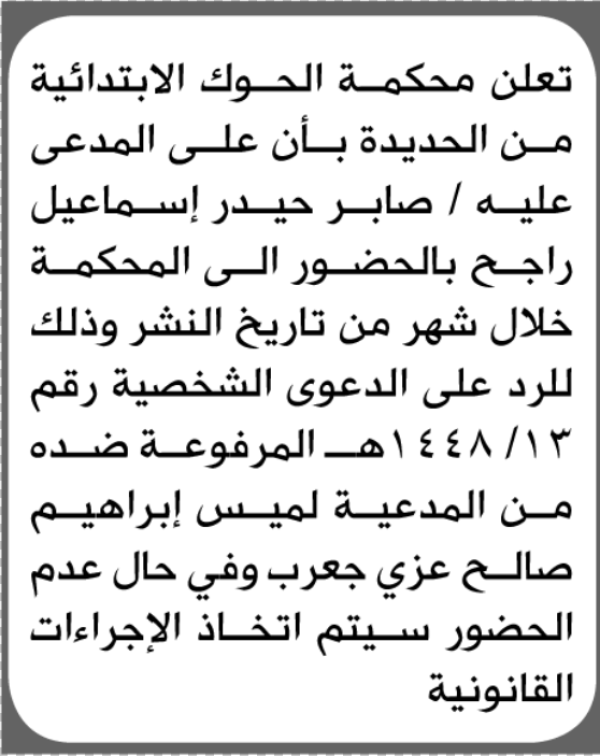 تعلن محكمة الحوك الابتدائية من الحديدة بأن على المدعى عليه / صابر حيدر إسماعيل راجح بالحضور الى المحكمة خلال شهر من تاريخ النشر وذلك للرد على الدعوى الشخصية رقم ١٣/ ١٤٤٨هـ المرفوعة ضده من المدعية لميس إبراهيم صالح عزي جعرب وفي حال عدم الحضور سيتم اتخاذ الإجراءات القانونية